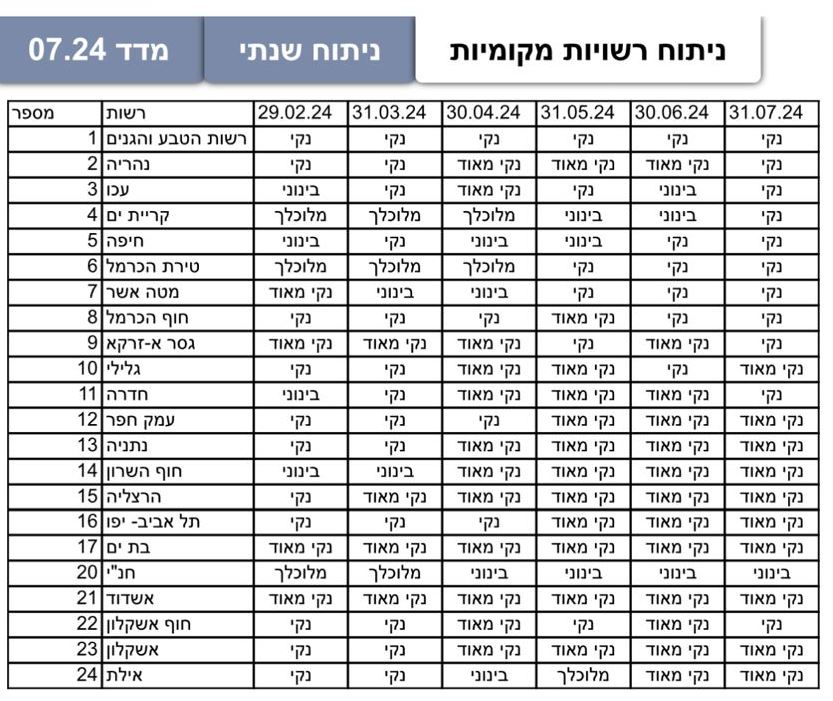 ניתוח רשויות מקומיות

ניתוח שנתי

מדד 07.24

| מספר | רשות | 29.02.24 | 31.03.24 | 30.04.24 | 31.05.24 | 30.06.24 | 31.07.24 |
|---|---|---|---|---|---|---|---|
| 1 | רשות הטבע והגנים | נקי | נקי | נקי | נקי | נקי | נקי |
| 2 | נהריה | נקי | נקי | נקי מאוד | נקי מאוד | נקי מאוד | נקי |
| 3 | עכו | בינוני | נקי | נקי מאוד | נקי | בינוני | נקי |
| 4 | קריית ים | מלוכלך | מלוכלך | מלוכלך | בינוני | בינוני | נקי |
| 5 | חיפה | בינוני | נקי | בינוני | בינוני | נקי | נקי |
| 6 | טירת הכרמל | מלוכלך | מלוכלך | מלוכלך | נקי | נקי | נקי |
| 7 | מטה אשר | נקי מאוד | בינוני | בינוני | נקי | נקי | נקי |
| 8 | חוף הכרמל | נקי | נקי | נקי | נקי מאוד | נקי | נקי |
| 9 | גסר א-זרקא | נקי מאוד | נקי מאוד | נקי מאוד | נקי | נקי מאוד | נקי |
| 10 | גלילי | נקי | נקי | נקי מאוד | נקי מאוד | נקי | נקי מאוד |
| 11 | חדרה | בינוני | נקי | נקי מאוד | נקי מאוד | נקי מאוד | נקי |
| 12 | עמק חפר | נקי | נקי | נקי | נקי מאוד | נקי מאוד | נקי מאוד |
| 13 | נתניה | נקי | נקי | נקי מאוד | נקי מאוד | נקי מאוד | נקי מאוד |
| 14 | חוף השרון | בינוני | בינוני | נקי מאוד | נקי מאוד | נקי מאוד | נקי מאוד |
| 15 | הרצליה | נקי | נקי מאוד | נקי מאוד | נקי מאוד | נקי מאוד | נקי מאוד |
| 16 | תל אביב- יפו | נקי | נקי | נקי | נקי מאוד | נקי מאוד | נקי מאוד |
| 17 | בת ים | נקי מאוד | נקי מאוד | נקי מאוד | נקי מאוד | נקי מאוד | נקי מאוד |
| 20 | חנ"י | מלוכלך | מלוכלך | בינוני | בינוני | בינוני | בינוני |
| 21 | אשדוד | נקי מאוד | נקי מאוד | נקי מאוד | נקי מאוד | נקי מאוד | נקי מאוד |
| 22 | חוף אשקלון | נקי | נקי | נקי מאוד | נקי | נקי מאוד | נקי |
| 23 | אשקלון | נקי | נקי | נקי מאוד | נקי מאוד | נקי מאוד | נקי מאוד |
| 24 | אילת | נקי | נקי | בינוני | מלוכלך | נקי מאוד | נקי מאוד |